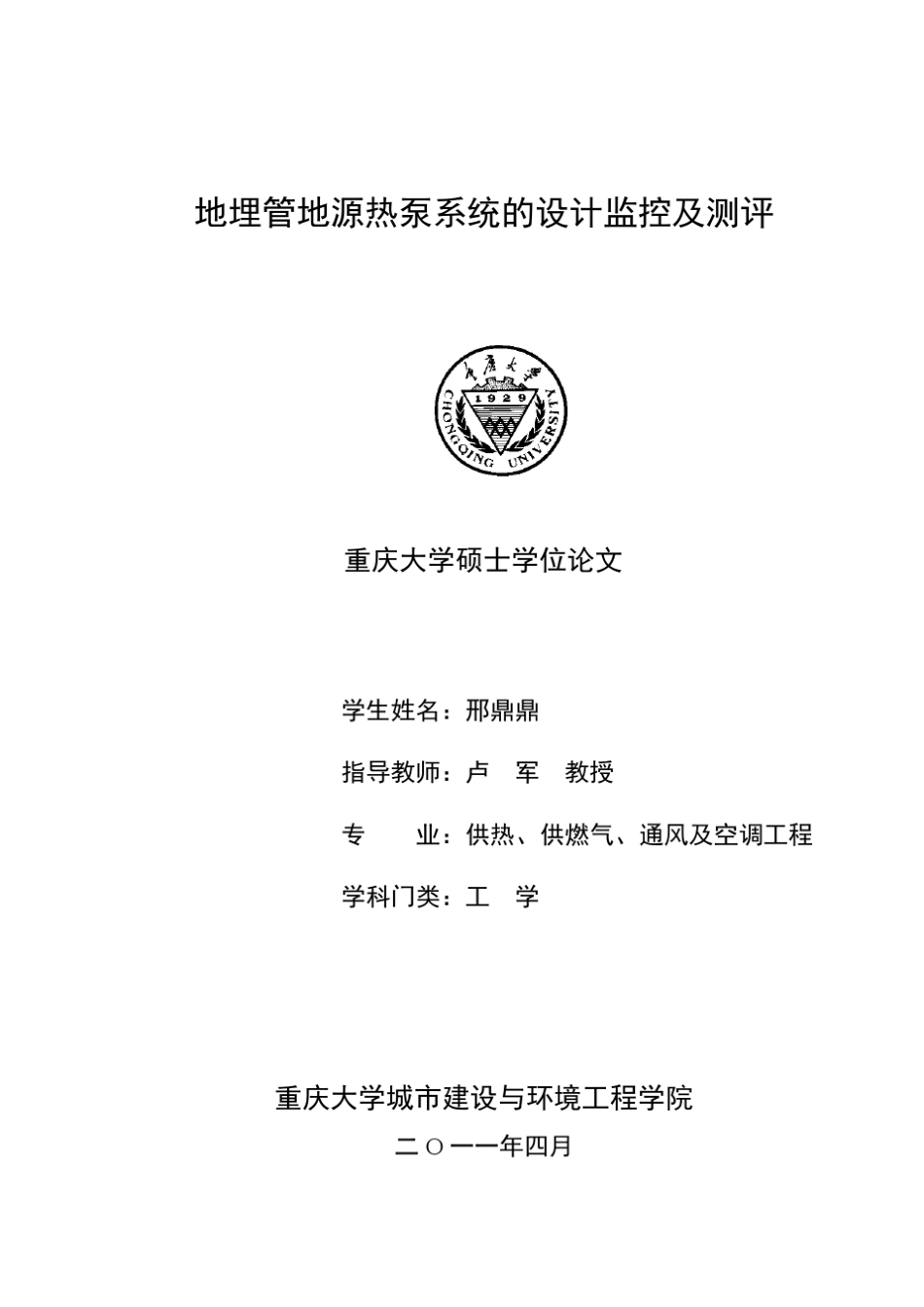 地埋管地源热泵系统的设计监控及测评

重庆大学
1929
CHONGQING UNIVERSITY

重庆大学硕士学位论文

学生姓名：邢鼎鼎

指导教师：卢　军　教授

专　　业：供热、供燃气、通风及空调工程

学科门类：工　学

重庆大学城市建设与环境工程学院

二〇一一年四月